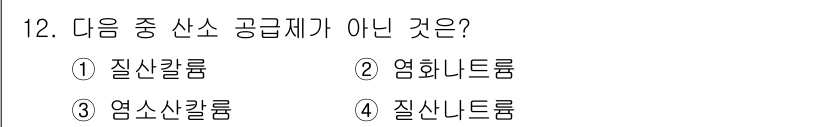 12. 다음 중 산소 공급제가 아닌 것은?

① 질산칼륨 ② 염화나트륨

③ 염소산칼륨 ④ 질산나트륨